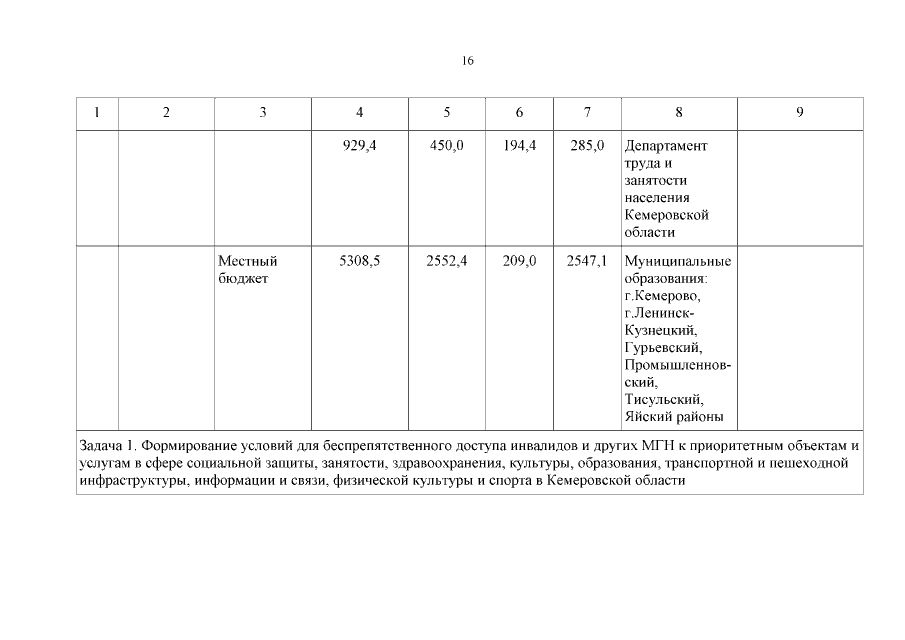 16

| 1 | 2 | 3 | 4 | 5 | 6 | 7 | 8 | 9 |
|---|---|---|---|---|---|---|---|---|
| | | | 929,4 | 450,0 | 194,4 | 285,0 | Департамент труда и занятости населения Кемеровской области | |
| | | Местный бюджет | 5308,5 | 2552,4 | 209,0 | 2547,1 | Муниципальные образования: г.Кемерово, г.Ленинск-Кузнецкий, Гурьевский, Промышленновский, Тисульский, Яйский районы | |
| Задача 1. Формирование условий для беспрепятственного доступа инвалидов и других МГН к приоритетным объектам и услугам в сфере социальной защиты, занятости, здравоохранения, культуры, образования, транспортной и пешеходной инфраструктуры, информации и связи, физической культуры и спорта в Кемеровской области | | | | | | | | |